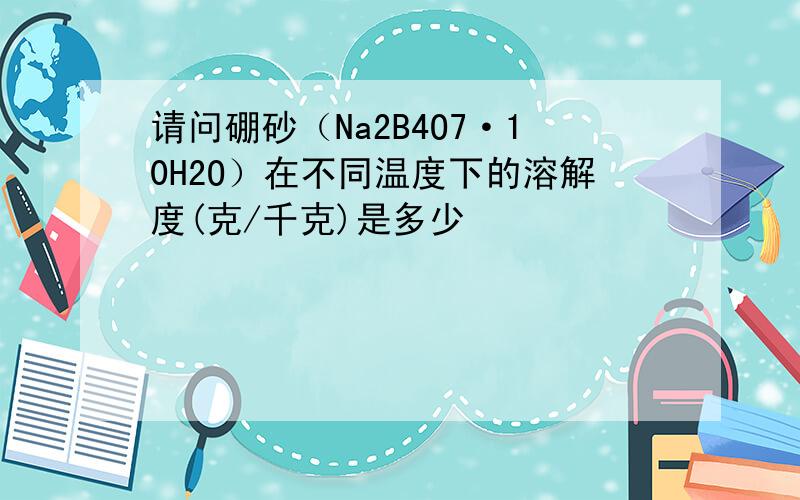 请问硼砂（Na2B4O7·10H2O）在不同温度下的溶解度(克/千克)是多少